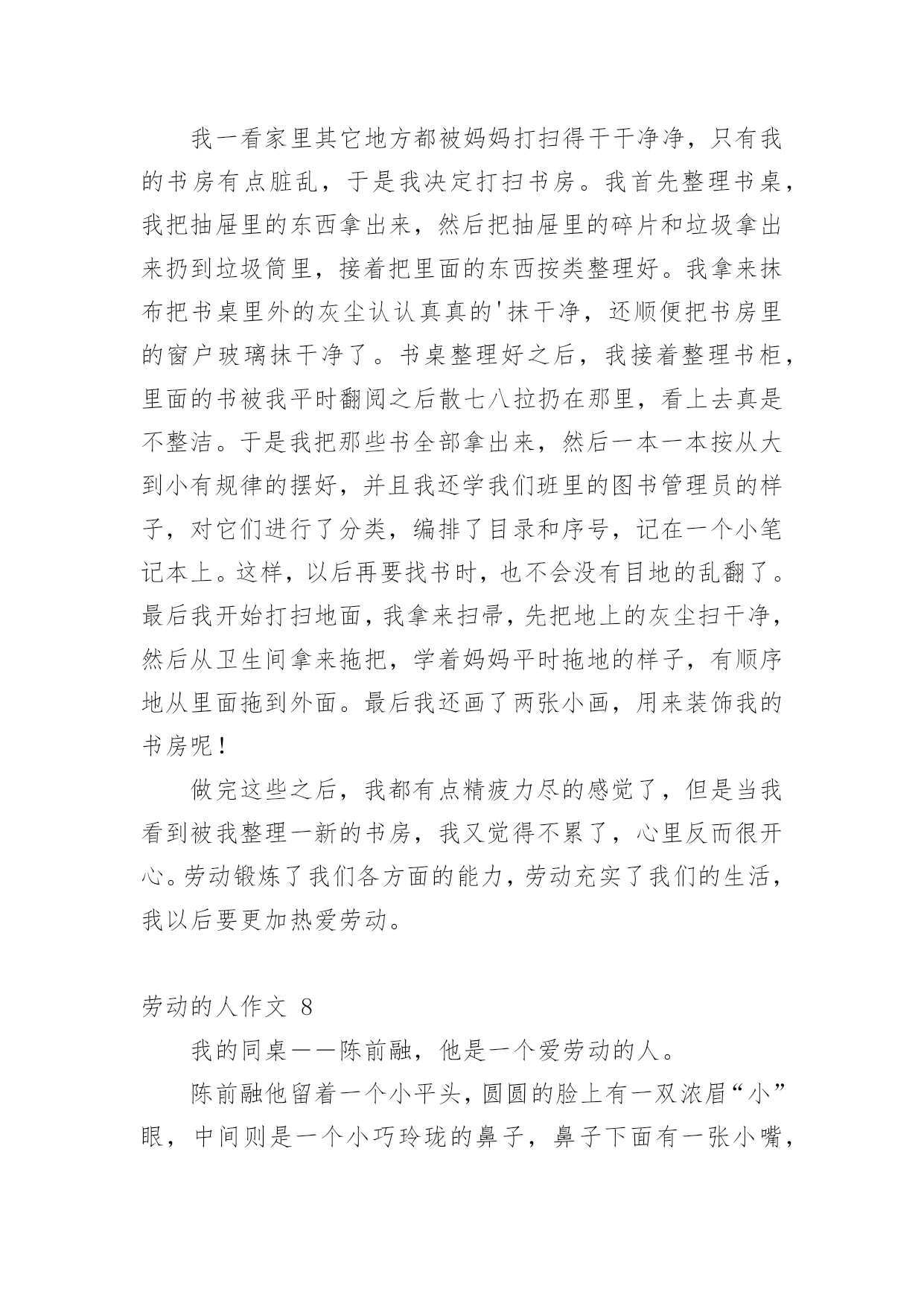 我一看家里其它地方都被妈妈打扫得干干净净，只有我的书房有点脏乱，于是我决定打扫书房。我首先整理书桌，我把抽屉里的东西拿出来，然后把抽屉里的碎片和垃圾拿出来扔到垃圾筒里，接着把里面的东西按类整理好。我拿来抹布把书桌里外的灰尘认认真真的'抹干净，还顺便把书房里的窗户玻璃抹干净了。书桌整理好之后，我接着整理书柜，里面的书被我平时翻阅之后散七八拉扔在那里，看上去真是不整洁。于是我把那些书全部拿出来，然后一本一本按从大到小有规律的摆好，并且我还学我们班里的图书管理员的样子，对它们进行了分类，编排了目录和序号，记在一个小笔记本上。这样，以后再要找书时，也不会没有目地的乱翻了。最后我开始打扫地面，我拿来扫帚，先把地上的灰尘扫干净，然后从卫生间拿来拖把，学着妈妈平时拖地的样子，有顺序地从里面拖到外面。最后我还画了两张小画，用来装饰我的书房呢！

做完这些之后，我都有点精疲力尽的感觉了，但是当我看到被我整理一新的书房，我又觉得不累了，心里反而很开心。劳动锻炼了我们各方面的能力，劳动充实了我们的生活，我以后要更加热爱劳动。

劳动的人作文 8

我的同桌——陈前融，他是一个爱劳动的人。

陈前融他留着一个小平头，圆圆的脸上有一双浓眉“小”眼，中间则是一个小巧玲珑的鼻子，鼻子下面有一张小嘴，